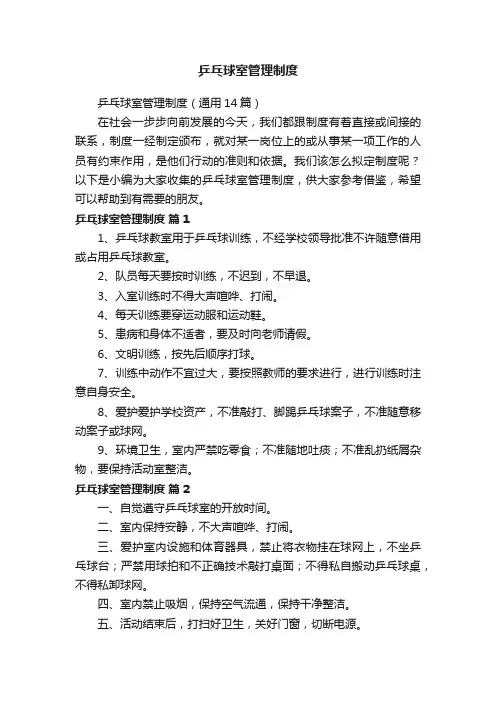 乒乓球室管理制度

乒乓球室管理制度（通用14篇）

在社会一步步向前发展的今天，我们都跟制度有着直接或间接的联系，制度一经制定颁布，就对某一岗位上的或从事某一项工作的人员有约束作用，是他们行动的准则和依据。我们该怎么拟定制度呢？以下是小编为大家收集的乒乓球室管理制度，供大家参考借鉴，希望可以帮助到有需要的朋友。

乒乓球室管理制度 篇1

1、乒乓球教室用于乒乓球训练，不经学校领导批准不许随意借用或占用乒乓球教室。

2、队员每天要按时训练，不迟到，不早退。

3、入室训练时不得大声喧哗、打闹。

4、每天训练要穿运动服和运动鞋。

5、患病和身体不适者，要及时向老师请假。

6、文明训练，按先后顺序打球。

7、训练中动作不宜过大，要按照教师的要求进行，进行训练时注意自身安全。

8、爱护爱护学校资产，不准敲打、脚踢乒乓球案子，不准随意移动案子或球网。

9、环境卫生，室内严禁吃零食；不准随地吐痰；不准乱扔纸屑杂物，要保持活动室整洁。

乒乓球室管理制度 篇2

一、自觉遵守乒乓球室的开放时间。

二、室内保持安静，不大声喧哗、打闹。

三、爱护室内设施和体育器具，禁止将衣物挂在球网上，不坐乒乓球台；严禁用球拍和不正确技术敲打桌面；不得私自搬动乒乓球桌，不得私卸球网。

四、室内禁止吸烟，保持空气流通，保持干净整洁。

五、活动结束后，打扫好卫生，关好门窗，切断电源。